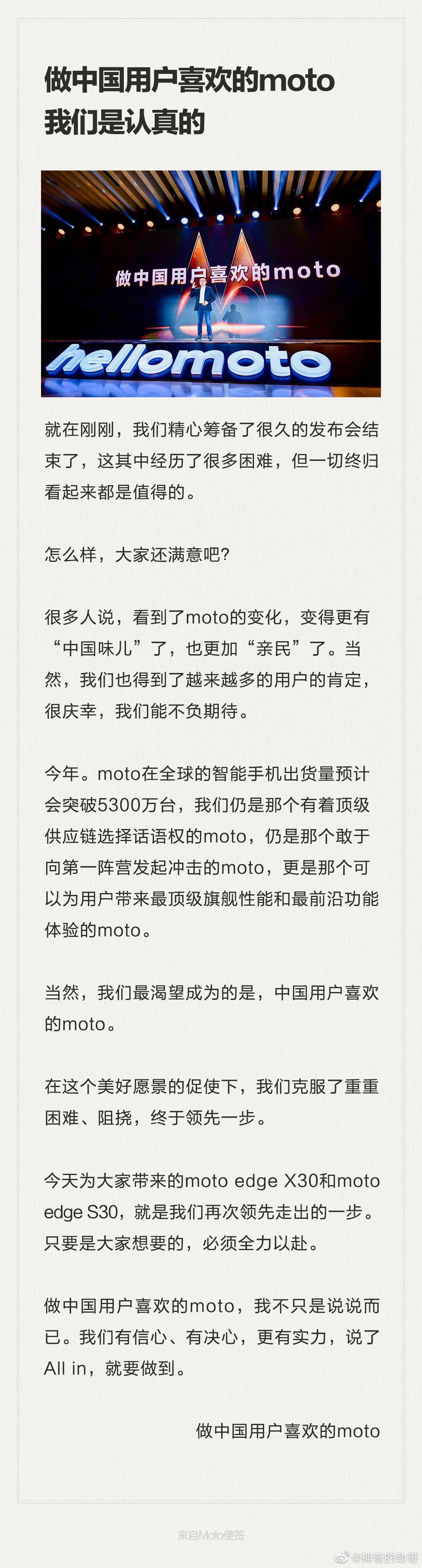 做中国用户喜欢的moto
我们是认真的

做中国用户喜欢的moto

hellomoto

就在刚刚，我们精心筹备了很久的发布会结束了，这其中经历了很多困难，但一切终归看起来都是值得的。

怎么样，大家还满意吧？

很多人说，看到了moto的变化，变得更有“中国味儿”了，也更加“亲民”了。当然，我们也得到了越来越多的用户的肯定，很庆幸，我们能不负期待。

今年。moto在全球的智能手机出货量预计会突破5300万台，我们仍是那个有着顶级供应链选择话语权的moto，仍是那个敢于向第一阵营发起冲击的moto，更是那个可以为用户带来最顶级旗舰性能和最前沿功能体验的moto。

当然，我们最渴望成为的是，中国用户喜欢的moto。

在这个美好愿景的促使下，我们克服了重重困难、阻挠，终于领先一步。

今天为大家带来的moto edge X30和moto edge S30，就是我们再次领先走出的一步。只要是大家想要的，必须全力以赴。

做中国用户喜欢的moto，我不只是说说而已。我们有信心、有决心，更有实力，说了All in，就要做到。

做中国用户喜欢的moto

来自Moto便签

@神奇的勋哥